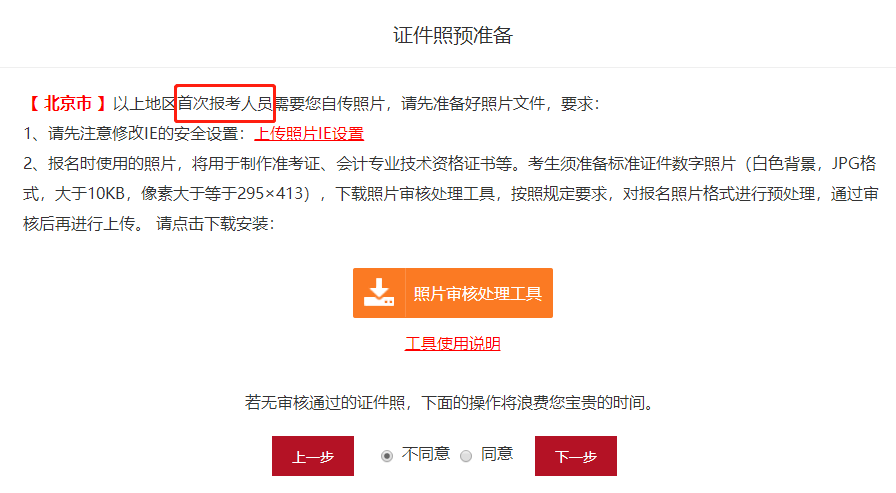 证件照预准备

【 北京市 】以上地区首次报考人员需要您自传照片，请先准备好照片文件，要求：
1、请先注意修改IE的安全设置：上传照片IE设置
2、报名时使用的照片，将用于制作准考证、会计专业技术资格证书等。考生须准备标准证件数字照片（白色背景，JPG格式，大于10KB，像素大于等于295×413），下载照片审核处理工具，按照规定要求，对报名照片格式进行预处理，通过审核后再进行上传。 请点击下载安装：

照片审核处理工具

工具使用说明

若无审核通过的证件照，下面的操作将浪费您宝贵的时间。

上一步 不同意 同意 下一步